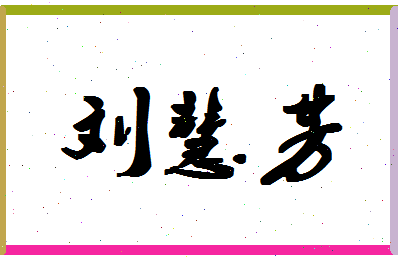 刘慧芳